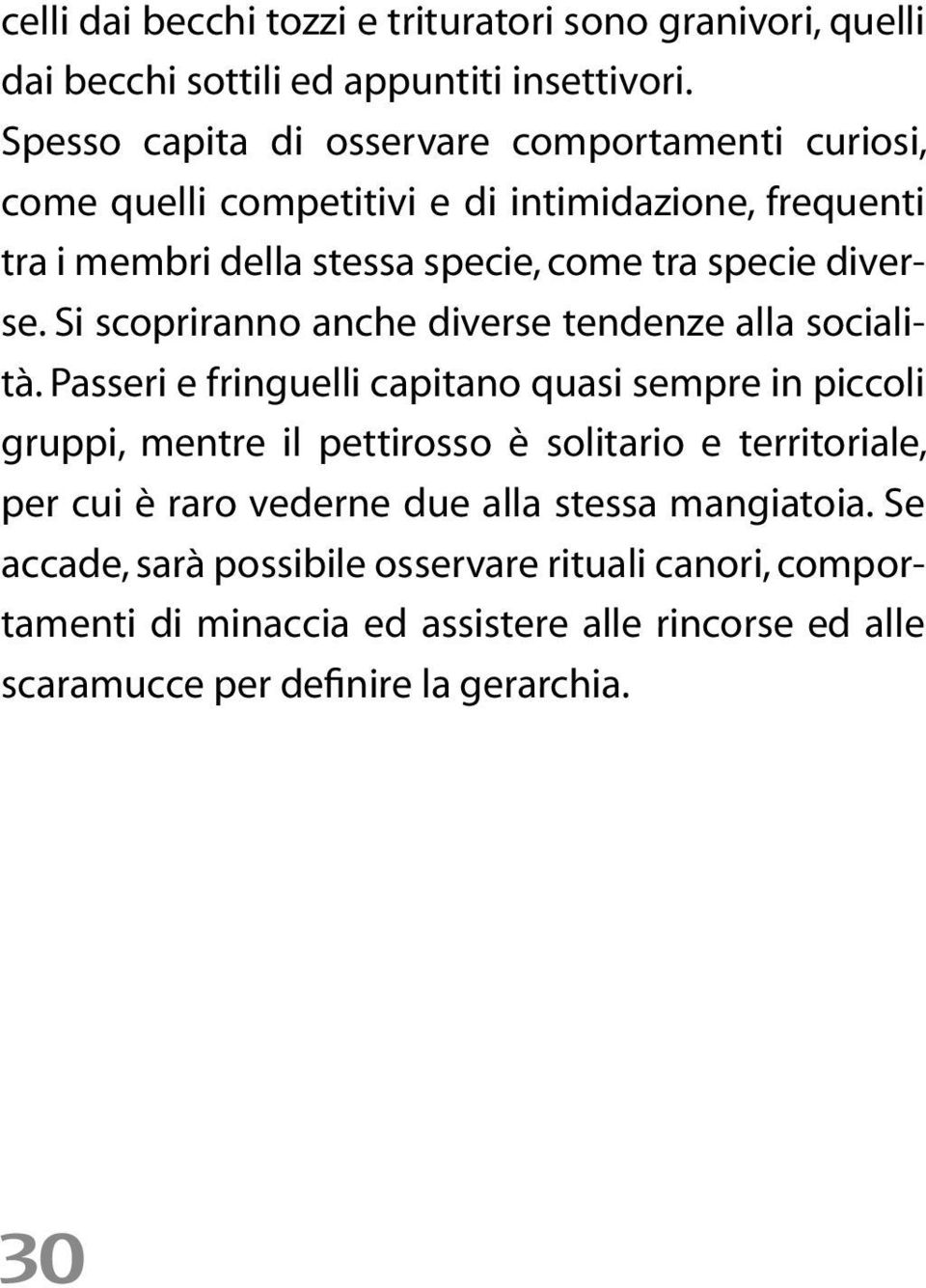 celli dai becchi tozzi e trituratori sono granivori, quelli dai becchi sottili ed appuntiti insettivori. Spesso capita di osservare comportamenti curiosi, come quelli competitivi e di intimidazione, frequenti tra i membri della stessa specie, come tra specie diverse. Si scopriranno anche diverse tendenze alla socialità. Passeri e fringuelli capitano quasi sempre in piccoli gruppi, mentre il pettirosso è solitario e territoriale, per cui è raro vederne due alla stessa mangiatoia. Se accade, sarà possibile osservare rituali canori, comportamenti di minaccia ed assistere alle rincorse ed alle scaramucce per definire la gerarchia.

30